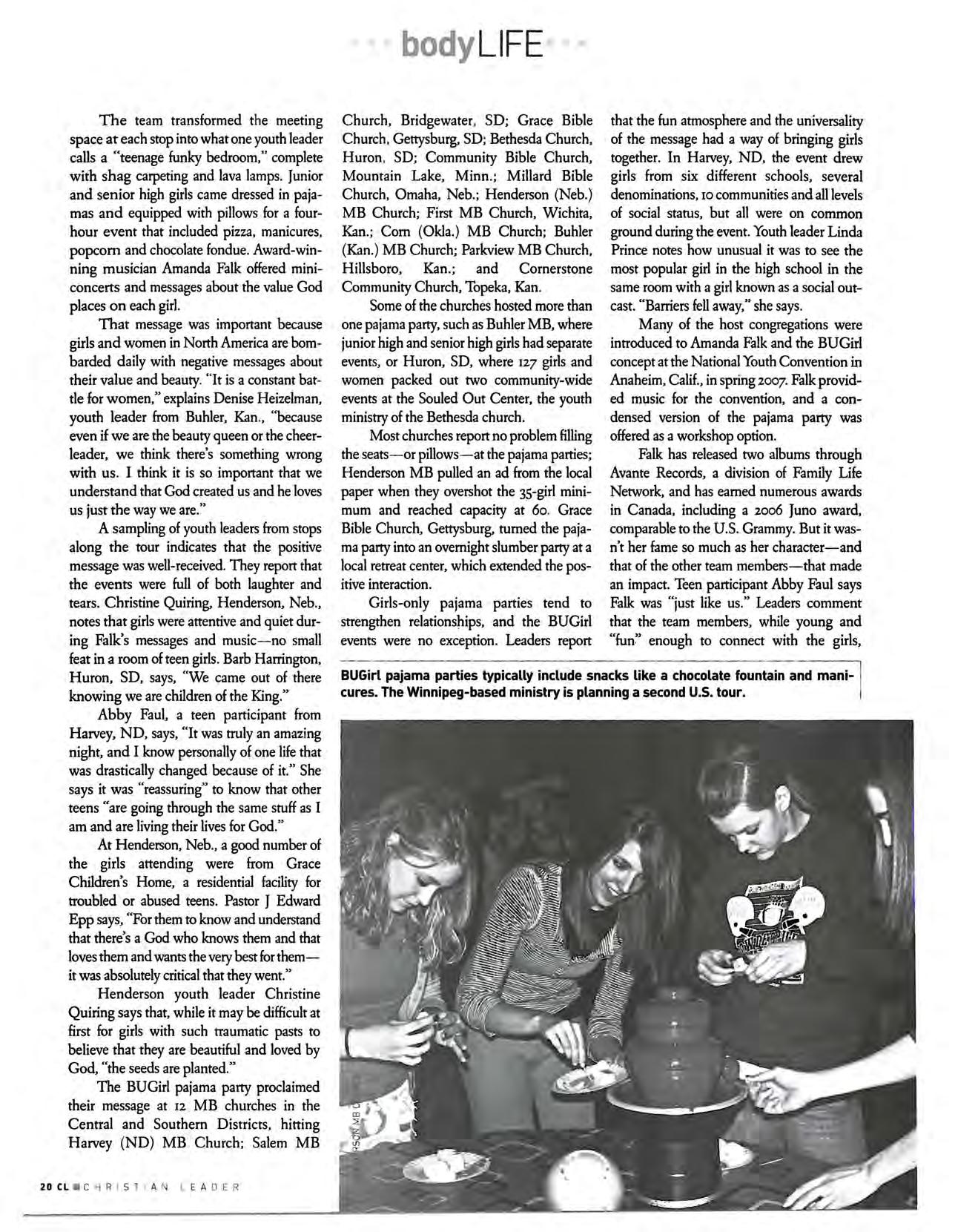 bodyLIFE

The team transformed the meeting space at each stop into what one youth leader calls a "teenage funky bedroom," complete with shag carpeting and lava lamps. Junior and senior high girls came dressed in pajamas and equipped with pillows for a four-hour event that included pizza, manicures, popcorn and chocolate fondue. Award-winning musician Amanda Falk offered mini-concerts and messages about the value God places on each girl.

That message was important because girls and women in North America are bombarded daily with negative messages about their value and beauty. "It is a constant battle for women," explains Denise Heizelman, youth leader from Buhler, Kan., "because even if we are the beauty queen or the cheerleader, we think there's something wrong with us. I think it is so important that we understand that God created us and he loves us just the way we are."

A sampling of youth leaders from stops along the tour indicates that the positive message was well-received. They report that the events were full of both laughter and tears. Christine Quiring, Henderson, Neb., notes that girls were attentive and quiet during Falk's messages and music—no small feat in a room of teen girls. Barb Harrington, Huron, SD, says, "We came out of there knowing we are children of the King."

Abby Faul, a teen participant from Harvey, ND, says, "It was truly an amazing night, and I know personally of one life that was drastically changed because of it." She says it was "reassuring" to know that other teens "are going through the same stuff as I am and are living their lives for God."

At Henderson, Neb., a good number of the girls attending were from Grace Children's Home, a residential facility for troubled or abused teens. Pastor J Edward Epp says, "For them to know and understand that there's a God who knows them and that loves them and wants the very best for them—it was absolutely critical that they went."

Henderson youth leader Christine Quiring says that, while it may be difficult at first for girls with such traumatic pasts to believe that they are beautiful and loved by God, "the seeds are planted."

The BUGirl pajama party proclaimed their message at 12 MB churches in the Central and Southern Districts, hitting Harvey (ND) MB Church; Salem MB Church, Bridgewater, SD; Grace Bible Church, Gettysburg, SD; Bethesda Church, Huron, SD; Community Bible Church, Mountain Lake, Minn.; Millard Bible Church, Omaha, Neb.; Henderson (Neb.) MB Church; First MB Church, Wichita, Kan.; Corn (Okla.) MB Church; Buhler (Kan.) MB Church; Parkview MB Church, Hillsboro, Kan.; and Cornerstone Community Church, Topeka, Kan.

Some of the churches hosted more than one pajama party, such as Buhler MB, where junior high and senior high girls had separate events, or Huron, SD, where 127 girls and women packed out two community-wide events at the Souled Out Center, the youth ministry of the Bethesda church.

Most churches report no problem filling the seats—or pillows—at the pajama parties; Henderson MB pulled an ad from the local paper when they overshot the 35-girl minimum and reached capacity at 60. Grace Bible Church, Gettysburg, turned the pajama party into an overnight slumber party at a local retreat center, which extended the positive interaction.

Girls-only pajama parties tend to strengthen relationships, and the BUGirl events were no exception. Leaders report that the fun atmosphere and the universality of the message had a way of bringing girls together. In Harvey, ND, the event drew girls from six different schools, several denominations, 10 communities and all levels of social status, but all were on common ground during the event. Youth leader Linda Prince notes how unusual it was to see the most popular girl in the high school in the same room with a girl known as a social outcast. "Barriers fell away," she says.

Many of the host congregations were introduced to Amanda Falk and the BUGirl concept at the National Youth Convention in Anaheim, Calif., in spring 2007. Falk provided music for the convention, and a condensed version of the pajama party was offered as a workshop option.

Falk has released two albums through Avante Records, a division of Family Life Network, and has earned numerous awards in Canada, including a 2006 Juno award, comparable to the U.S. Grammy. But it wasn't her fame so much as her character—and that of the other team members—that made an impact. Teen participant Abby Faul says Falk was "just like us." Leaders comment that the team members, while young and "fun" enough to connect with the girls,

BUGirl pajama parties typically include snacks like a chocolate fountain and manicures. The Winnipeg-based ministry is planning a second U.S. tour.

20 CL CHRISTIAN LEADER